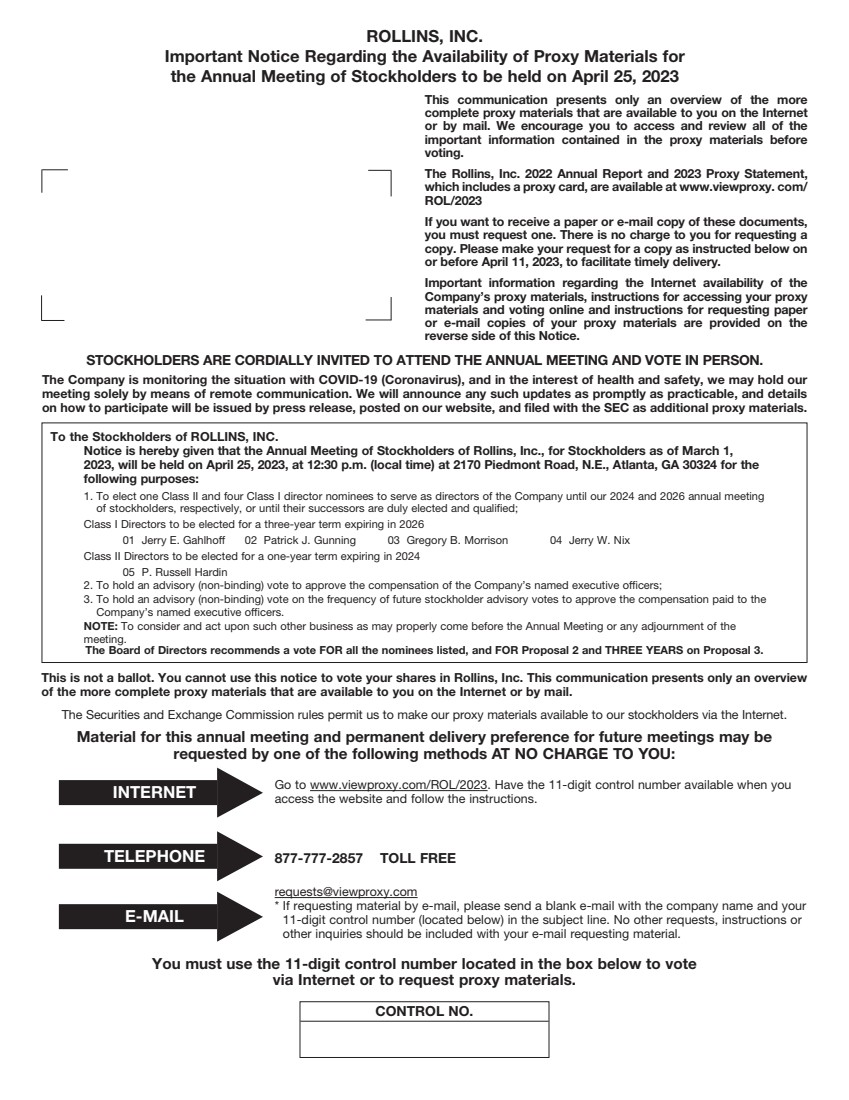 ROLLINS, INC.
Important Notice Regarding the Availability of Proxy Materials for the Annual Meeting of Stockholders to be held on April 25, 2023

This communication presents only an overview of the more complete proxy materials that are available to you on the Internet or by mail. We encourage you to access and review all of the important information contained in the proxy materials before voting.

The Rollins, Inc. 2022 Annual Report and 2023 Proxy Statement, which includes a proxy card, are available at www.viewproxy. com/ROL/2023

If you want to receive a paper or e-mail copy of these documents, you must request one. There is no charge to you for requesting a copy. Please make your request for a copy as instructed below on or before April 11, 2023, to facilitate timely delivery.

Important information regarding the Internet availability of the Company's proxy materials, instructions for accessing your proxy materials and voting online and instructions for requesting paper or e-mail copies of your proxy materials are provided on the reverse side of this Notice.

STOCKHOLDERS ARE CORDIALLY INVITED TO ATTEND THE ANNUAL MEETING AND VOTE IN PERSON.

The Company is monitoring the situation with COVID-19 (Coronavirus), and in the interest of health and safety, we may hold our meeting solely by means of remote communication. We will announce any such updates as promptly as practicable, and details on how to participate will be issued by press release, posted on our website, and filed with the SEC as additional proxy materials.

To the Stockholders of ROLLINS, INC.
Notice is hereby given that the Annual Meeting of Stockholders of Rollins, Inc., for Stockholders as of March 1, 2023, will be held on April 25, 2023, at 12:30 p.m. (local time) at 2170 Piedmont Road, N.E., Atlanta, GA 30324 for the following purposes:
1. To elect one Class II and four Class I director nominees to serve as directors of the Company until our 2024 and 2026 annual meeting of stockholders, respectively, or until their successors are duly elected and qualified;
Class I Directors to be elected for a three-year term expiring in 2026
01 Jerry E. Gahlhoff 02 Patrick J. Gunning 03 Gregory B. Morrison 04 Jerry W. Nix
Class II Directors to be elected for a one-year term expiring in 2024
05 P. Russell Hardin
2. To hold an advisory (non-binding) vote to approve the compensation of the Company's named executive officers;
3. To hold an advisory (non-binding) vote on the frequency of future stockholder advisory votes to approve the compensation paid to the Company's named executive officers.
NOTE: To consider and act upon such other business as may properly come before the Annual Meeting or any adjournment of the meeting.
The Board of Directors recommends a vote FOR all the nominees listed, and FOR Proposal 2 and THREE YEARS on Proposal 3.

This is not a ballot. You cannot use this notice to vote your shares in Rollins, Inc. This communication presents only an overview of the more complete proxy materials that are available to you on the Internet or by mail.

The Securities and Exchange Commission rules permit us to make our proxy materials available to our stockholders via the Internet.

Material for this annual meeting and permanent delivery preference for future meetings may be requested by one of the following methods AT NO CHARGE TO YOU:

INTERNET
Go to www.viewproxy.com/ROL/2023. Have the 11-digit control number available when you access the website and follow the instructions.

TELEPHONE
877-777-2857 TOLL FREE

E-MAIL
requests@viewproxy.com
* If requesting material by e-mail, please send a blank e-mail with the company name and your 11-digit control number (located below) in the subject line. No other requests, instructions or other inquiries should be included with your e-mail requesting material.

You must use the 11-digit control number located in the box below to vote via Internet or to request proxy materials.

CONTROL NO.